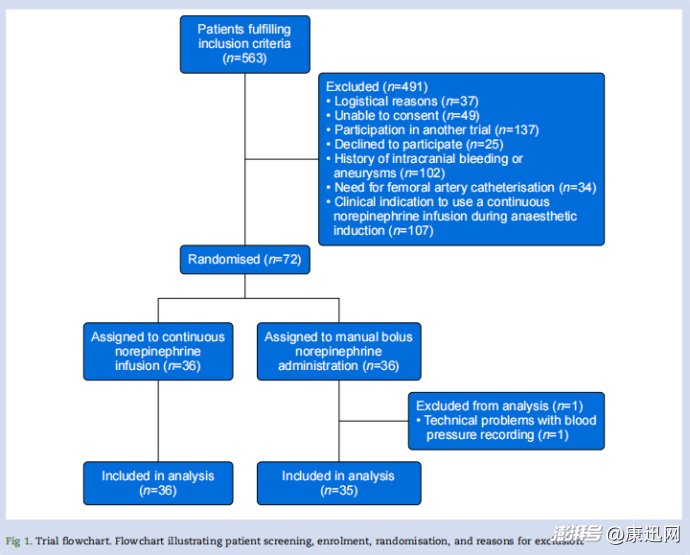 Patients fulfilling inclusion criteria ($n$=563)

Excluded ($n$=491)
• Logistical reasons ($n$=37)
• Unable to consent ($n$=49)
• Participation in another trial ($n$=137)
• Declined to participate ($n$=25)
• History of intracranial bleeding or aneurysms ($n$=102)
• Need for femoral artery catheterisation ($n$=34)
• Clinical indication to use a continuous norepinephrine infusion during anaesthetic induction ($n$=107)

Randomised ($n$=72)

Assigned to continuous norepinephrine infusion ($n$=36)

Assigned to manual bolus norepinephrine administration ($n$=36)

Excluded from analysis ($n$=1)
• Technical problems with blood pressure recording ($n$=1)

Included in analysis ($n$=36)

Included in analysis ($n$=35)

Fig 1. Trial flowchart. Flowchart illustrating patient screening, enrolment, randomisation, and reasons for exclusion.

澎湃号 @康迅网